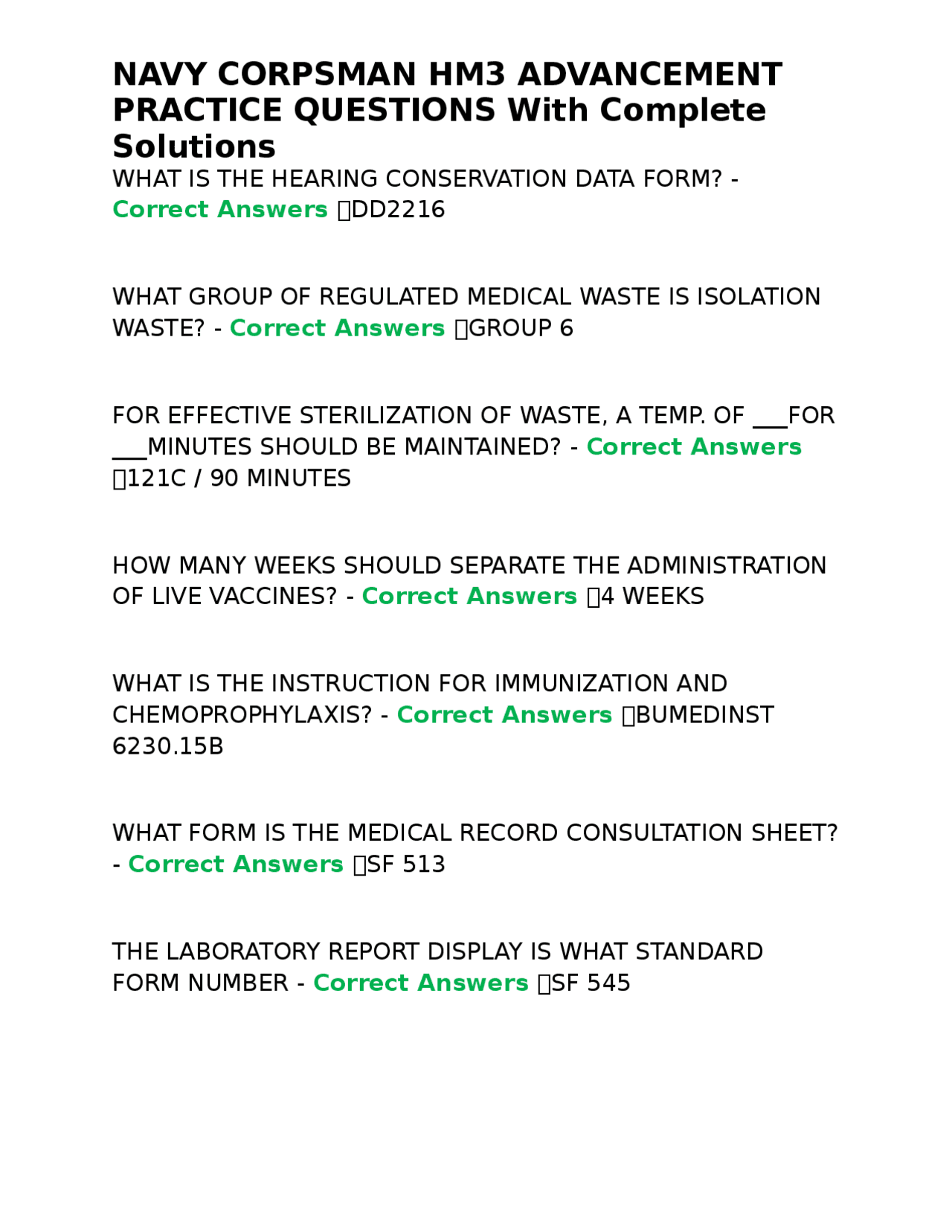 NAVY CORPSMAN HM3 ADVANCEMENT PRACTICE QUESTIONS With Complete Solutions

WHAT IS THE HEARING CONSERVATION DATA FORM? - Correct Answers DD2216

WHAT GROUP OF REGULATED MEDICAL WASTE IS ISOLATION WASTE? - Correct Answers GROUP 6

FOR EFFECTIVE STERILIZATION OF WASTE, A TEMP. OF ___FOR ___MINUTES SHOULD BE MAINTAINED? - Correct Answers 121C / 90 MINUTES

HOW MANY WEEKS SHOULD SEPARATE THE ADMINISTRATION OF LIVE VACCINES? - Correct Answers 4 WEEKS

WHAT IS THE INSTRUCTION FOR IMMUNIZATION AND CHEMOPROPHYLAXIS? - Correct Answers BUMEDINST 6230.15B

WHAT FORM IS THE MEDICAL RECORD CONSULTATION SHEET? - Correct Answers SF 513

THE LABORATORY REPORT DISPLAY IS WHAT STANDARD FORM NUMBER - Correct Answers SF 545